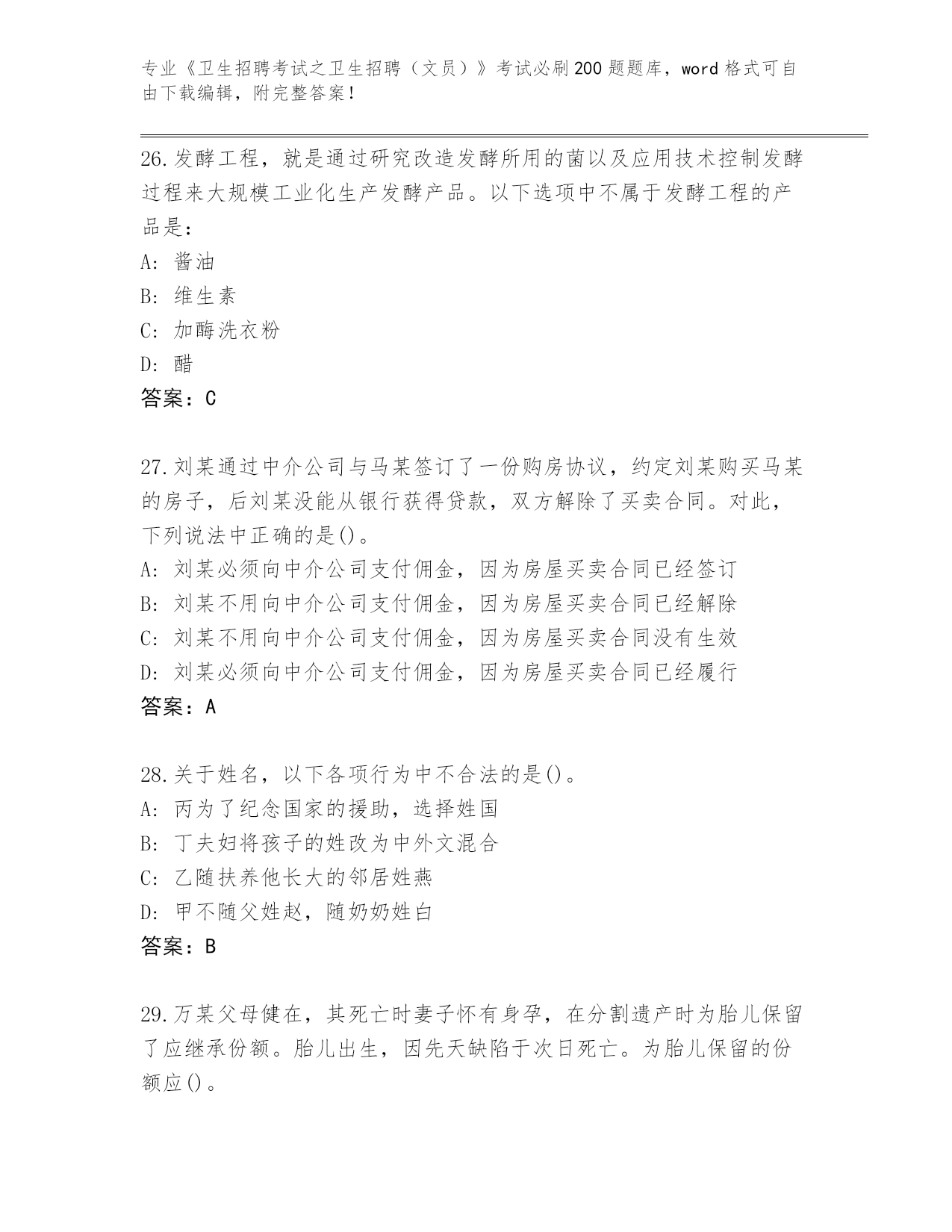 专业《卫生招聘考试之卫生招聘（文员）》考试必刷200题题库，word格式可自由下载编辑，附完整答案！

26.发酵工程，就是通过研究改造发酵所用的菌以及应用技术控制发酵过程来大规模工业化生产发酵产品。以下选项中不属于发酵工程的产品是：
A：酱油
B：维生素
C：加酶洗衣粉
D：醋
答案：C

27.刘某通过中介公司与马某签订了一份购房协议，约定刘某购买马某的房子，后刘某没能从银行获得贷款，双方解除了买卖合同。对此，下列说法中正确的是()。
A：刘某必须向中介公司支付佣金，因为房屋买卖合同已经签订
B：刘某不用向中介公司支付佣金，因为房屋买卖合同已经解除
C：刘某不用向中介公司支付佣金，因为房屋买卖合同没有生效
D：刘某必须向中介公司支付佣金，因为房屋买卖合同已经履行
答案：A

28.关于姓名，以下各项行为中不合法的是()。
A：丙为了纪念国家的援助，选择姓国
B：丁夫妇将孩子的姓改为中外文混合
C：乙随扶养他长大的邻居姓燕
D：甲不随父姓赵，随奶奶姓白
答案：B

29.万某父母健在，其死亡时妻子怀有身孕，在分割遗产时为胎儿保留了应继承份额。胎儿出生，因先天缺陷于次日死亡。为胎儿保留的份额应()。